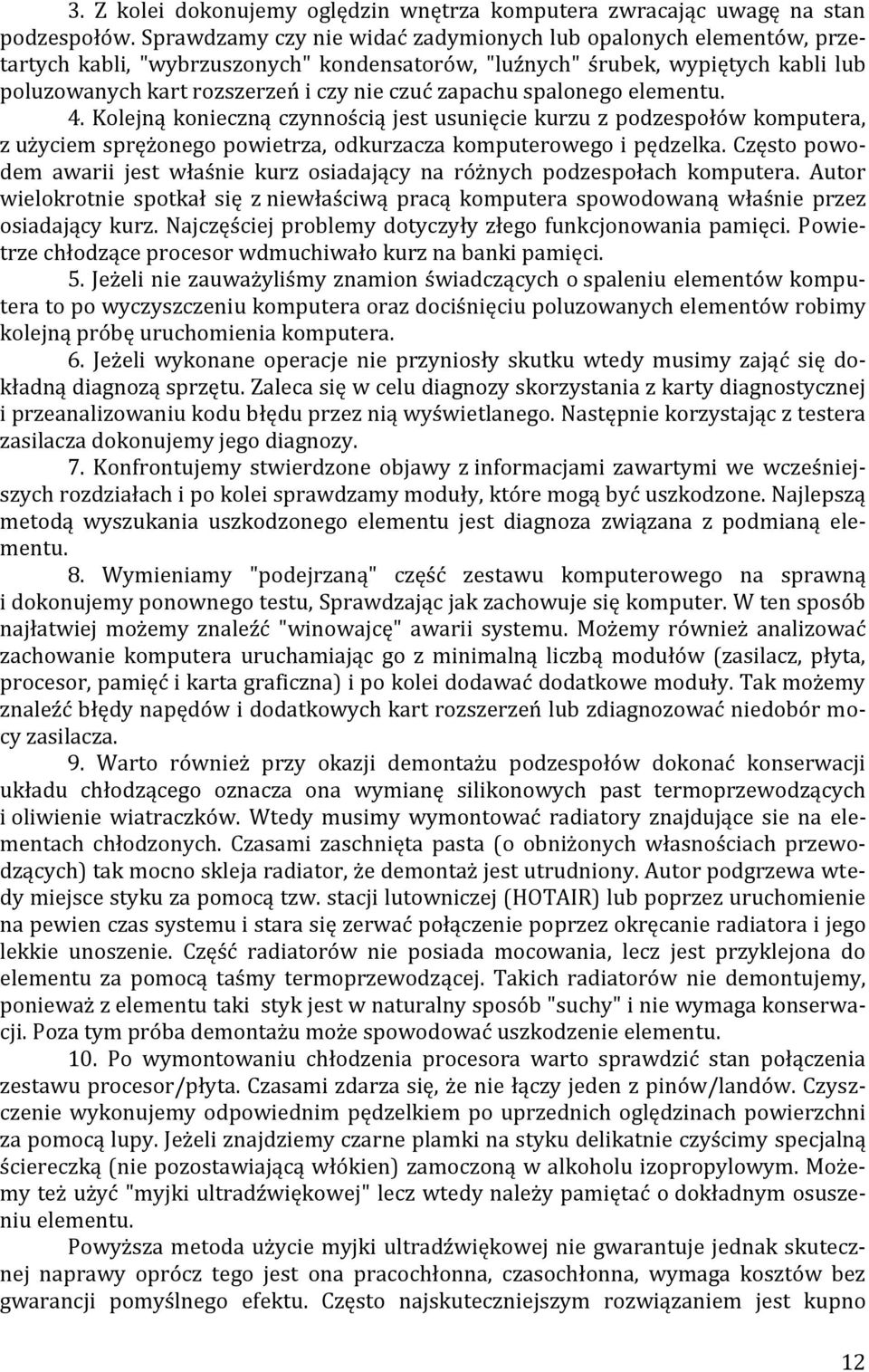 3. Z kolei dokonujemy oględzin wnętrza komputera zwracając uwagę na stan podzespołów. Sprawdzamy czy nie widać zadymionych lub opalonych elementów, przetartych kabli, "wybrzuszonych" kondensatorów, "luźnych" śrubek, wypiętych kabli lub poluzowanych kart rozszerzeń i czy nie czuć zapachu spalonego elementu.
4. Kolejną konieczną czynnością jest usunięcie kurzu z podzespołów komputera, z użyciem sprężonego powietrza, odkurzacza komputerowego i pędzelka. Często powodem awarii jest właśnie kurz osiadający na różnych podzespołach komputera. Autor wielokrotnie spotkał się z niewłaściwą pracą komputera spowodowaną właśnie przez osiadający kurz. Najczęściej problemy dotyczyły złego funkcjonowania pamięci. Powietrze chłodzące procesor wdmuchiwało kurz na banki pamięci.
5. Jeżeli nie zauważyliśmy znamion świadczących o spaleniu elementów komputera to po wyczyszczeniu komputera oraz dociśnięciu poluzowanych elementów robimy kolejną próbę uruchomienia komputera.
6. Jeżeli wykonane operacje nie przyniosły skutku wtedy musimy zająć się dokładną diagnozą sprzętu. Zaleca się w celu diagnozy skorzystania z karty diagnostycznej i przeanalizowaniu kodu błędu przez nią wyświetlanego. Następnie korzystając z testera zasilacza dokonujemy jego diagnozy.
7. Konfrontujemy stwierdzone objawy z informacjami zawartymi we wcześniejszych rozdziałach i po kolei sprawdzamy moduły, które mogą być uszkodzone. Najlepszą metodą wyszukania uszkodzonego elementu jest diagnoza związana z podmianą elementu.
8. Wymieniamy "podejrzaną" część zestawu komputerowego na sprawną i dokonujemy ponownego testu, Sprawdzając jak zachowuje się komputer. W ten sposób najłatwiej możemy znaleźć "winowajcę" awarii systemu. Możemy również analizować zachowanie komputera uruchamiając go z minimalną liczbą modułów (zasilacz, płyta, procesor, pamięć i karta graficzna) i po kolei dodawać dodatkowe moduły. Tak możemy znaleźć błędy napędów i dodatkowych kart rozszerzeń lub zdiagnozować niedobór mocy zasilacza.
9. Warto również przy okazji demontażu podzespołów dokonać konserwacji układu chłodzącego oznacza ona wymianę silikonowych past termoprzewodzących i oliwienie wiatraczków. Wtedy musimy wymontować radiatory znajdujące sie na elementach chłodzonych. Czasami zaschnięta pasta (o obniżonych własnościach przewodzących) tak mocno skleja radiator, że demontaż jest utrudniony. Autor podgrzewa wtedy miejsce styku za pomocą tzw. stacji lutowniczej (HOTAIR) lub poprzez uruchomienie na pewien czas systemu i stara się zerwać połączenie poprzez okręcanie radiatora i jego lekkie unoszenie. Część radiatorów nie posiada mocowania, lecz jest przyklejona do elementu za pomocą taśmy termoprzewodzącej. Takich radiatorów nie demontujemy, ponieważ z elementu taki styk jest w naturalny sposób "suchy" i nie wymaga konserwacji. Poza tym próba demontażu może spowodować uszkodzenie elementu.
10. Po wymontowaniu chłodzenia procesora warto sprawdzić stan połączenia zestawu procesor/płyta. Czasami zdarza się, że nie łączy jeden z pinów/landów. Czyszczenie wykonujemy odpowiednim pędzelkiem po uprzednich oględzinach powierzchni za pomocą lupy. Jeżeli znajdziemy czarne plamki na styku delikatnie czyścimy specjalną ściereczką (nie pozostawiającą włókien) zamoczoną w alkoholu izopropylowym. Możemy też użyć "myjki ultradźwiękowej" lecz wtedy należy pamiętać o dokładnym osuszeniu elementu.
Powyższa metoda użycie myjki ultradźwiękowej nie gwarantuje jednak skutecznej naprawy oprócz tego jest ona pracochłonna, czasochłonna, wymaga kosztów bez gwarancji pomyślnego efektu. Często najskuteczniejszym rozwiązaniem jest kupno

12